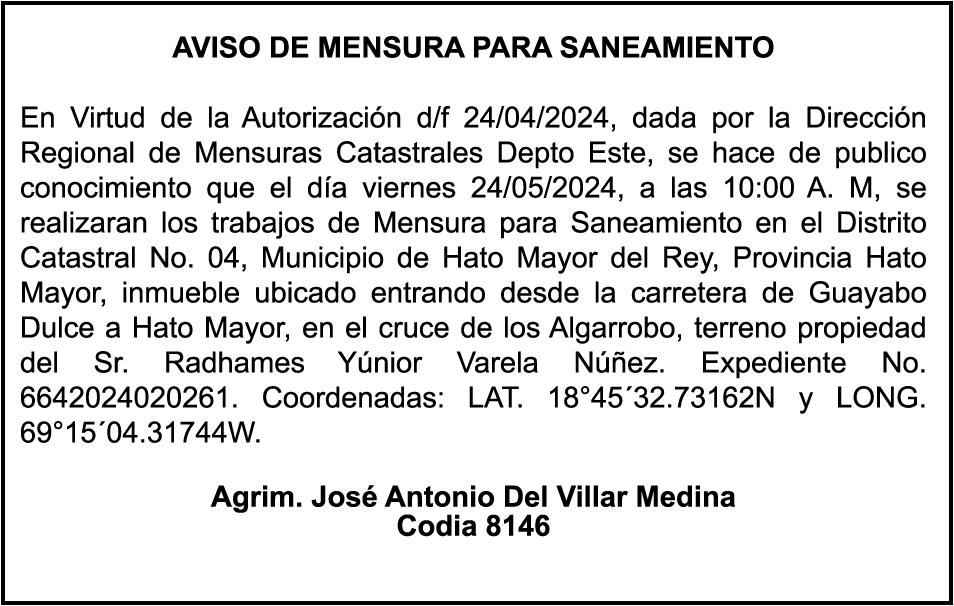 AVISO DE MENSURA PARA SANEAMIENTO

En Virtud de la Autorización d/f 24/04/2024, dada por la Dirección Regional de Mensuras Catastrales Depto Este, se hace de publico conocimiento que el día viernes 24/05/2024, a las 10:00 A. M, se realizaran los trabajos de Mensura para Saneamiento en el Distrito Catastral No. 04, Municipio de Hato Mayor del Rey, Provincia Hato Mayor, inmueble ubicado entrando desde la carretera de Guayabo Dulce a Hato Mayor, en el cruce de los Algarrobo, terreno propiedad del Sr. Radhames Yúnior Varela Núñez. Expediente No. 6642024020261. Coordenadas: LAT. 18°45´32.73162N y LONG. 69°15´04.31744W.

Agrim. José Antonio Del Villar Medina
Codia 8146